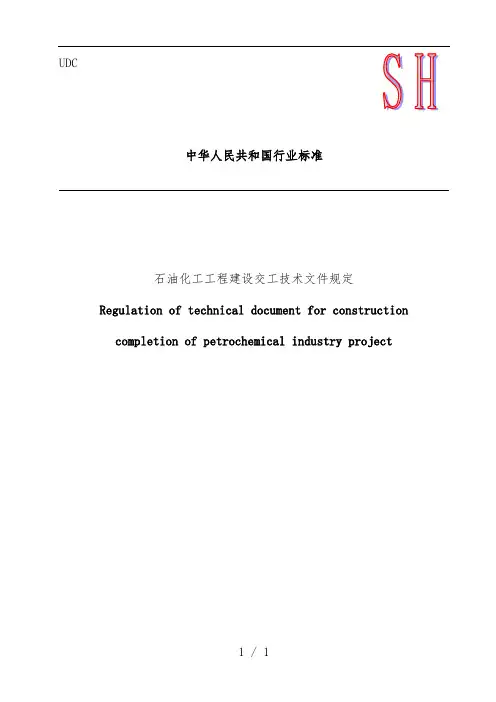 UDC

SH

中华人民共和国行业标准

石油化工工程建设交工技术文件规定

Regulation of technical document for construction completion of petrochemical industry project

1 / 1